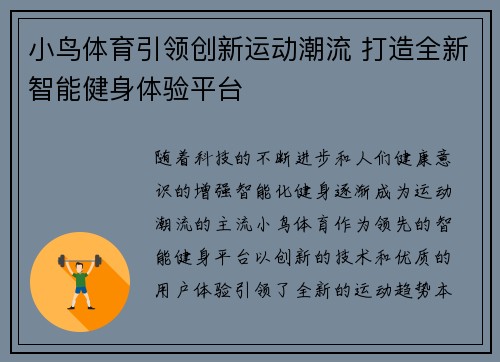 小鸟体育引领创新运动潮流 打造全新智能健身体验平台

随着科技的不断进步和人们健康意识的增强智能化健身逐渐成为运动潮流的主流小鸟体育作为领先的智能健身平台以创新的技术和优质的用户体验引领了全新的运动趋势本